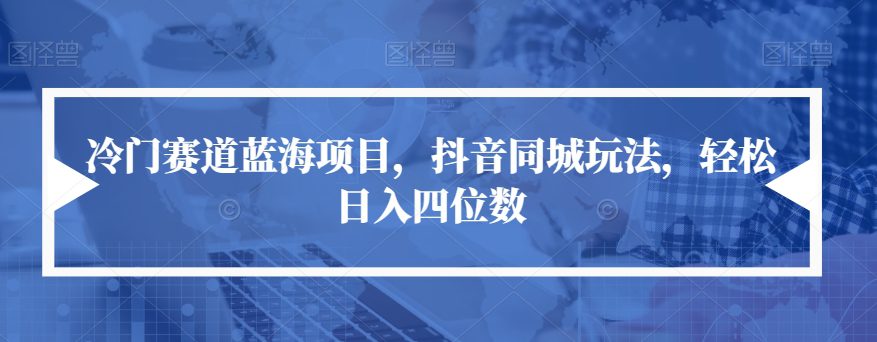 图怪兽 图怪兽 图怪兽

冷门赛道蓝海项目，抖音同城玩法，轻松日入四位数